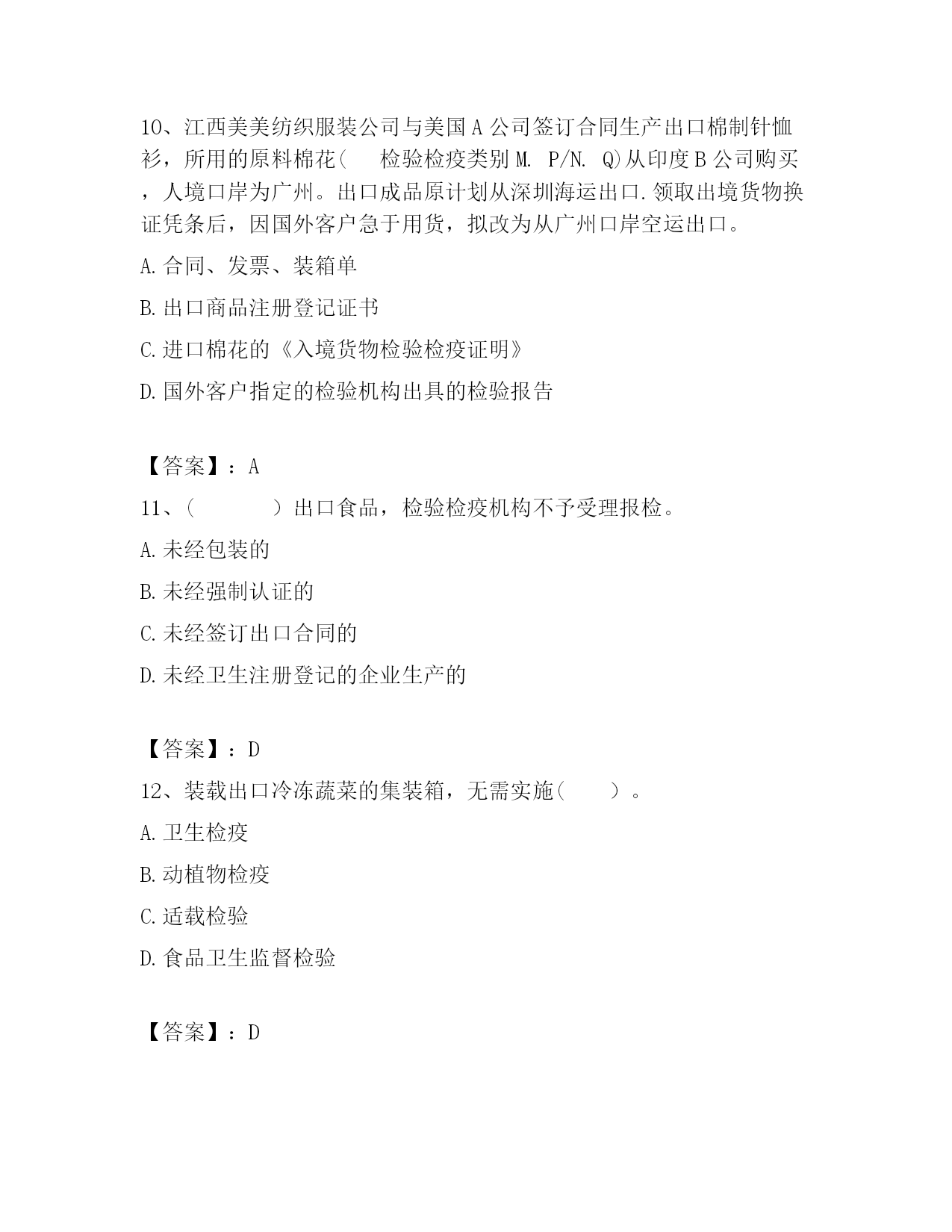 10、江西美美纺织服装公司与美国A公司签订合同生产出口棉制针恤衫，所用的原料棉花(　检验检疫类别M. P/N. Q)从印度B公司购买，人境口岸为广州。出口成品原计划从深圳海运出口.领取出境货物换证凭条后，因国外客户急于用货，拟改为从广州口岸空运出口。

A.合同、发票、装箱单

B.出口商品注册登记证书

C.进口棉花的《入境货物检验检疫证明》

D.国外客户指定的检验机构出具的检验报告

【答案】：A

11、(　　)出口食品，检验检疫机构不予受理报检。

A.未经包装的

B.未经强制认证的

C.未经签订出口合同的

D.未经卫生注册登记的企业生产的

【答案】：D

12、装载出口冷冻蔬菜的集装箱，无需实施(　　)。

A.卫生检疫

B.动植物检疫

C.适载检验

D.食品卫生监督检验

【答案】：D